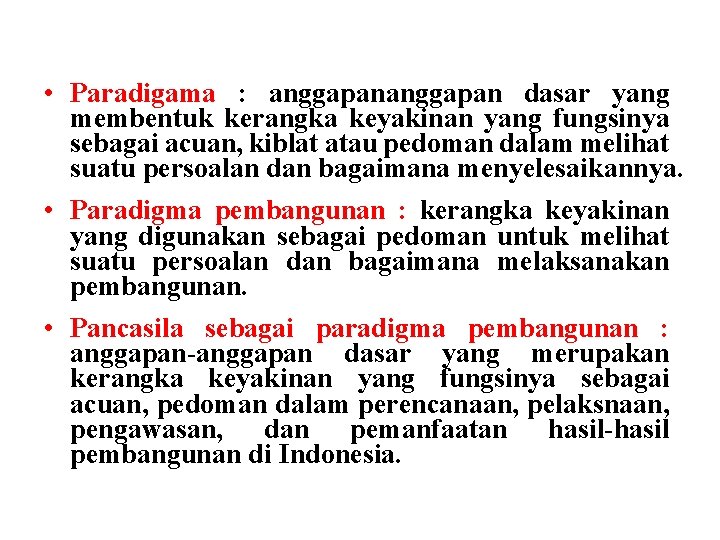 • Paradigama : anggapananggapan dasar yang membentuk kerangka keyakinan yang fungsinya sebagai acuan, kiblat atau pedoman dalam melihat suatu persoalan dan bagaimana menyelesaikannya.

• Paradigma pembangunan : kerangka keyakinan yang digunakan sebagai pedoman untuk melihat suatu persoalan dan bagaimana melaksanakan pembangunan.

• Pancasila sebagai paradigma pembangunan : anggapan-anggapan dasar yang merupakan kerangka keyakinan yang fungsinya sebagai acuan, pedoman dalam perencanaan, pelaksnaan, pengawasan, dan pemanfaatan hasil-hasil pembangunan di Indonesia.